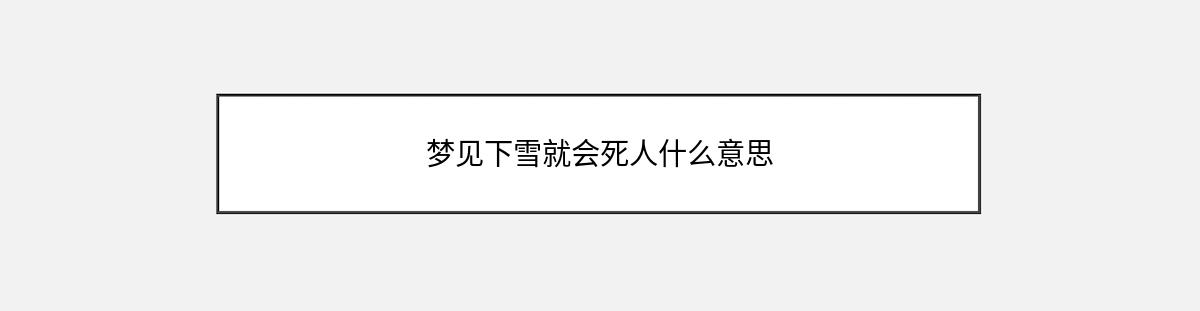 梦见下雪就会死人什么意思